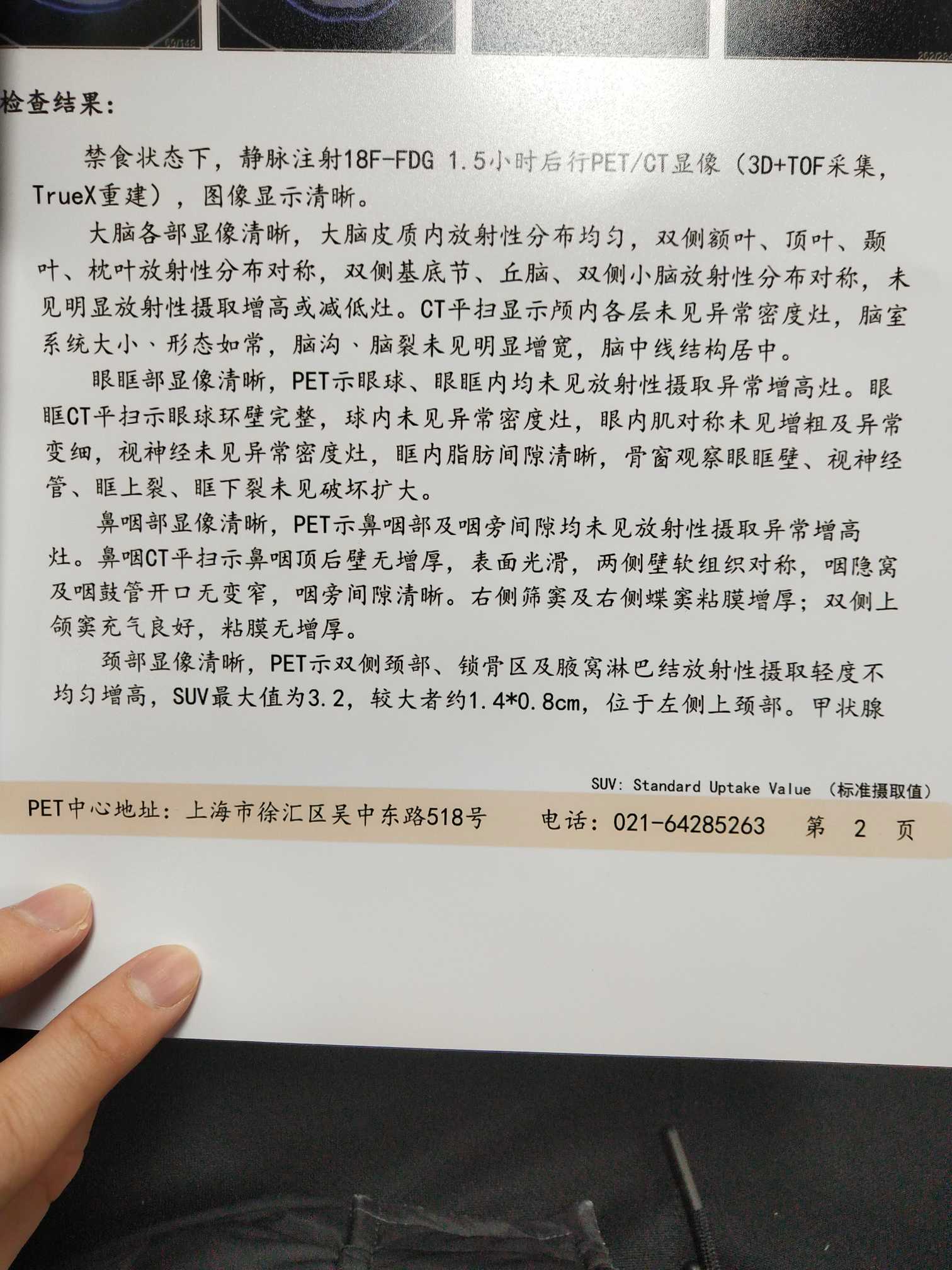 检查结果：

禁食状态下，静脉注射18F-FDG 1.5小时后行PET/CT显像（3D+TOF采集，TrueX重建），图像显示清晰。

大脑各部显像清晰，大脑皮质内放射性分布均匀，双侧额叶、顶叶、颞叶、枕叶放射性分布对称，双侧基底节、丘脑、双侧小脑放射性分布对称，未见明显放射性摄取增高或减低灶。CT平扫显示颅内各层未见异常密度灶，脑室系统大小、形态如常，脑沟、脑裂未见明显增宽，脑中线结构居中。

眼眶部显像清晰，PET示眼球、眼眶内均未见放射性摄取异常增高灶。眼眶CT平扫示眼球环壁完整，球内未见异常密度灶，眼内肌对称未见增粗及异常变细，视神经未见异常密度灶，眶内脂肪间隙清晰，骨窗观察眼眶壁、视神经管、眶上裂、眶下裂未见破坏扩大。

鼻咽部显像清晰，PET示鼻咽部及咽旁间隙均未见放射性摄取异常增高灶。鼻咽CT平扫示鼻咽顶后壁无增厚，表面光滑，两侧壁软组织对称，咽隐窝及咽鼓管开口无变窄，咽旁间隙清晰。右侧筛窦及右侧蝶窦粘膜增厚；双侧上颌窦充气良好，粘膜无增厚。

颈部显像清晰，PET示双侧颈部、锁骨区及腋窝淋巴结放射性摄取轻度不均匀增高，SUV最大值为3.2，较大者约1.4*0.8cm，位于左侧上颈部。甲状腺

SUV: Standard Uptake Value （标准摄取值）

PET中心地址：上海市徐汇区吴中东路518号　电话：021-64285263　第 2 页